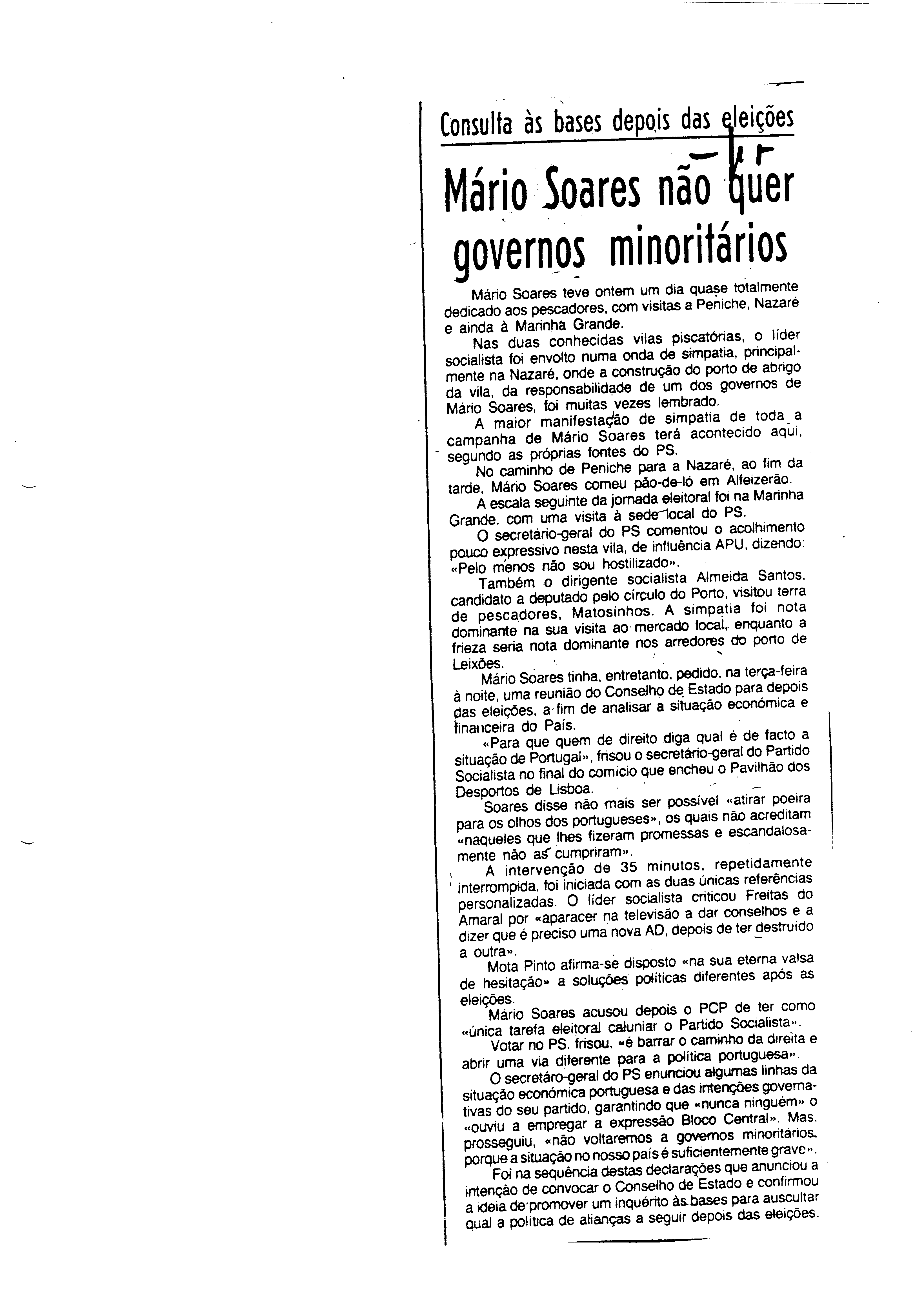 Consulta às bases depois das eleições

Mário Soares não quer governos minoritários

Mário Soares teve ontem um dia quase totalmente dedicado aos pescadores, com visitas a Peniche, Nazaré e ainda à Marinha Grande.

Nas duas conhecidas vilas piscatórias, o líder socialista foi envolto numa onda de simpatia, principalmente na Nazaré, onde a construção do porto de abrigo da vila, da responsabilidade de um dos governos de Mário Soares, foi muitas vezes lembrado.

A maior manifestação de simpatia de toda a campanha de Mário Soares terá acontecido aqui, segundo as próprias fontes do PS.

No caminho de Peniche para a Nazaré, ao fim da tarde, Mário Soares comeu pão-de-ló em Alfeizerão.

A escala seguinte da jornada eleitoral foi na Marinha Grande, com uma visita à sede local do PS.

O secretário-geral do PS comentou o acolhimento pouco expressivo nesta vila, de influência APU, dizendo: «Pelo menos não sou hostilizado».

Também o dirigente socialista Almeida Santos, candidato a deputado pelo círculo do Porto, visitou terra de pescadores, Matosinhos. A simpatia foi nota dominante na sua visita ao mercado local, enquanto a frieza seria nota dominante nos arredores do porto de Leixões.

Mário Soares tinha, entretanto, pedido, na terça-feira à noite, uma reunião do Conselho de Estado para depois das eleições, a fim de analisar a situação económica e financeira do País.

«Para que quem de direito diga qual é de facto a situação de Portugal», frisou o secretário-geral do Partido Socialista no final do comício que encheu o Pavilhão dos Desportos de Lisboa.

Soares disse não mais ser possível «atirar poeira para os olhos dos portugueses», os quais não acreditam «naqueles que lhes fizeram promessas e escandalosamente não as cumpriram».

A intervenção de 35 minutos, repetidamente interrompida, foi iniciada com as duas únicas referências personalizadas. O líder socialista criticou Freitas do Amaral por «aparacer na televisão a dar conselhos e a dizer que é preciso uma nova AD, depois de ter destruído a outra».

Mota Pinto afirma-se disposto «na sua eterna valsa de hesitação» a soluções políticas diferentes após as eleições.

Mário Soares acusou depois o PCP de ter como «única tarefa eleitoral caluniar o Partido Socialista».

Votar no PS, frisou, «é barrar o caminho da direita e abrir uma via diferente para a política portuguesa».

O secretáro-geral do PS enunciou algumas linhas da situação económica portuguesa e das intenções governativas do seu partido, garantindo que «nunca ninguém» o «ouviu a empregar a expressão Bloco Central». Mas, prosseguiu, «não voltaremos a governos minoritários, porque a situação no nosso país é suficientemente grave».

Foi na sequência destas declarações que anunciou a intenção de convocar o Conselho de Estado e confirmou a ideia de promover um inquérito às bases para auscultar qual a política de alianças a seguir depois das eleições.